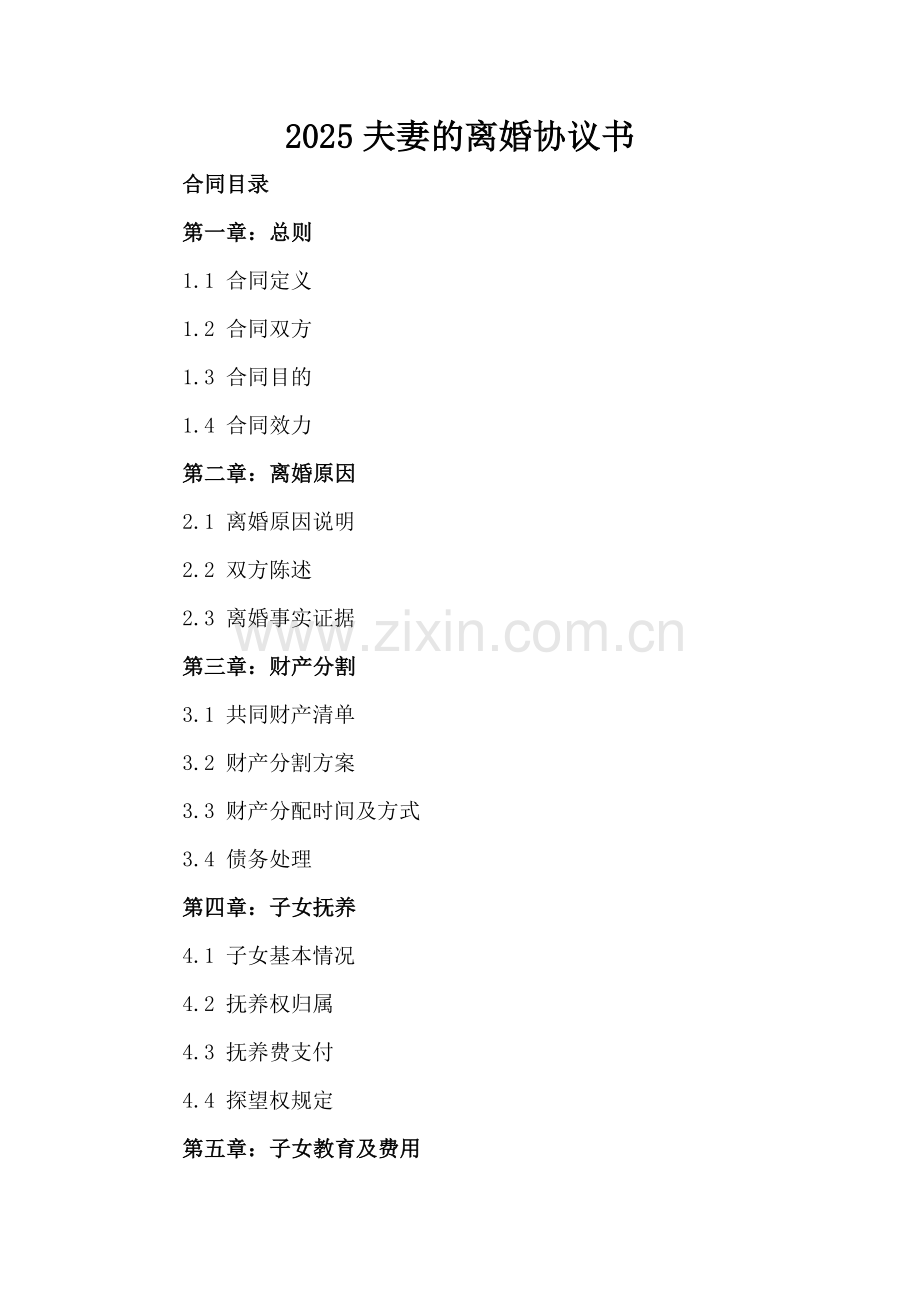 2025夫妻的离婚协议书

合同目录

第一章：总则

1.1 合同定义

1.2 合同双方

1.3 合同目的

1.4 合同效力

第二章：离婚原因

2.1 离婚原因说明

2.2 双方陈述

2.3 离婚事实证据

第三章：财产分割

3.1 共同财产清单

3.2 财产分割方案

3.3 财产分配时间及方式

3.4 债务处理

第四章：子女抚养

4.1 子女基本情况

4.2 抚养权归属

4.3 抚养费支付

4.4 探望权规定

第五章：子女教育及费用

www.zixin.com.cn